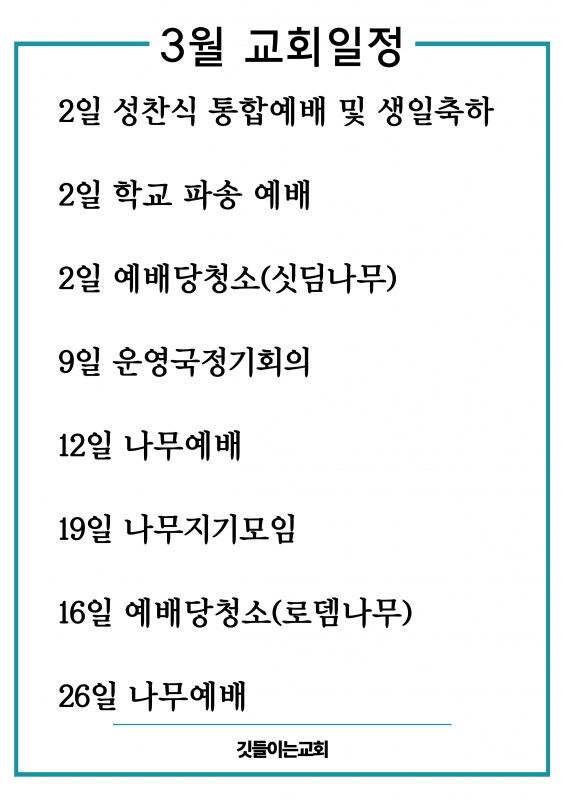 3월 교회일정

2일 성찬식 통합예배 및 생일축하

2일 학교 파송 예배

2일 예배당청소(싯딤나무)

9일 운영국정기회의

12일 나무예배

19일 나무지기모임

16일 예배당청소(로뎀나무)

26일 나무예배

깃들이는교회